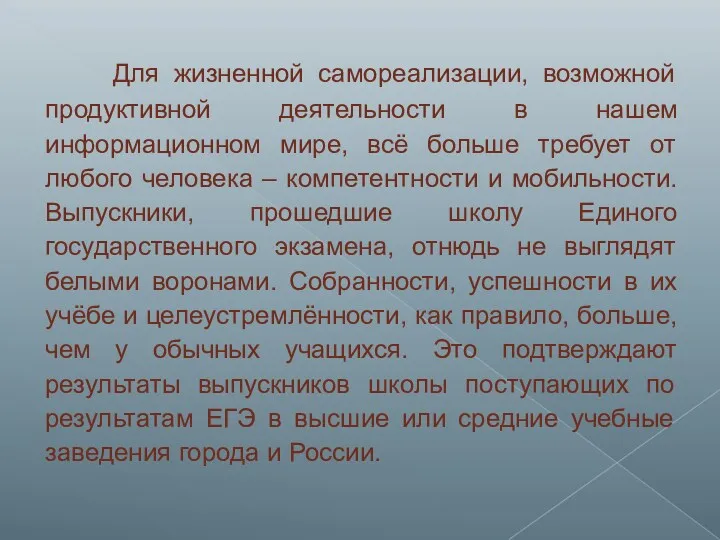 Для жизненной самореализации, возможной продуктивной деятельности в нашем информационном мире, всё больше требует от любого человека – компетентности и мобильности. Выпускники, прошедшие школу Единого государственного экзамена, отнюдь не выглядят белыми воронами. Собранности, успешности в их учёбе и целеустремлённости, как правило, больше, чем у обычных учащихся. Это подтверждают результаты выпускников школы поступающих по результатам ЕГЭ в высшие или средние учебные заведения города и России.